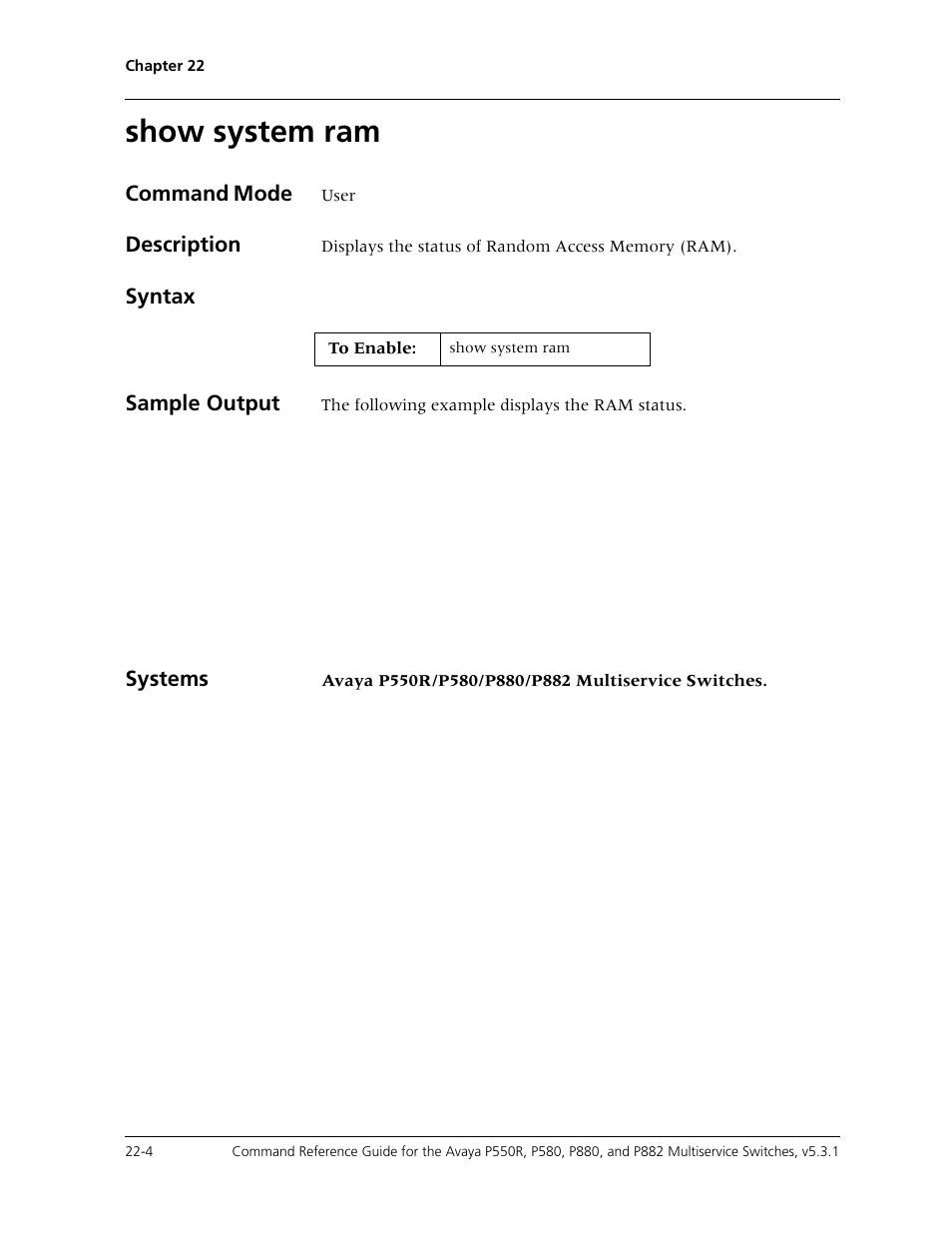 Chapter 22

show system ram

Command Mode User

Description Displays the status of Random Access Memory (RAM).

Syntax

| To Enable: | show system ram |
|---|---|

Sample Output The following example displays the RAM status.

Systems Avaya P550R/P580/P880/P882 Multiservice Switches.

22-4 Command Reference Guide for the Avaya P550R, P580, P880, and P882 Multiservice Switches, v5.3.1